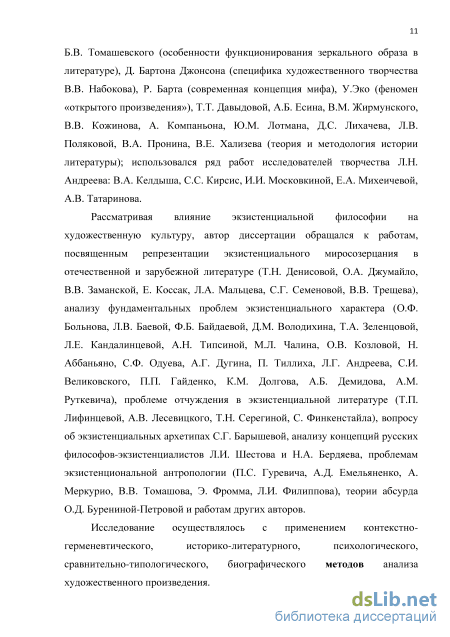 11

Б.В. Томашевского (особенности функционирования зеркального образа в литературе), Д. Бартона Джонсона (специфика художественного творчества В.В. Набокова), Р. Барта (современная концепция мифа), У.Эко (феномен «открытого произведения»), Т.Т. Давыдовой, А.Б. Есина, В.М. Жирмунского, В.В. Кожинова, А. Компаньона, Ю.М. Лотмана, Д.С. Лихачева, Л.В. Поляковой, В.А. Пронина, В.Е. Хализева (теория и методология истории литературы); использовался ряд работ исследователей творчества Л.Н. Андреева: В.А. Келдыша, С.С. Кирсис, И.И. Московкиной, Е.А. Михеичевой, А.В. Татаринова.

Рассматривая влияние экзистенциальной философии на художественную культуру, автор диссертации обращался к работам, посвященным репрезентации экзистенциального миросозерцания в отечественной и зарубежной литературе (Т.Н. Денисовой, О.А. Джумайло, В.В. Заманской, Е. Коссак, Л.А. Мальцева, С.Г. Семеновой, В.В. Трещева), анализу фундаментальных проблем экзистенциального характера (О.Ф. Больнова, Л.В. Баевой, Ф.Б. Байдаевой, Д.М. Володихина, Т.А. Зеленцовой, Л.Е. Кандалинцевой, А.Н. Типсиной, М.Л. Чалина, О.В. Козловой, Н. Аббаньяно, С.Ф. Одуева, А.Г. Дугина, П. Тиллиха, Л.Г. Андреева, С.И. Великовского, П.П. Гайденко, К.М. Долгова, А.Б. Демидова, А.М. Руткевича), проблеме отчуждения в экзистенциальной литературе (Т.П. Лифинцевой, А.В. Лесевицкого, Т.Н. Серегиной, С. Финкенстайла), вопросу об экзистенциальных архетипах С.Г. Барышевой, анализу концепций русских философов-экзистенциалистов Л.И. Шестова и Н.А. Бердяева, проблемам экзистенциональной антропологии (П.С. Гуревича, А.Д. Емельяненко, А. Меркурио, В.В. Томашова, Э. Фромма, Л.И. Филиппова), теории абсурда О.Д. Бурениной-Петровой и работам других авторов.

Исследование осуществлялось с применением контекстно-герменевтического, историко-литературного, психологического, сравнительно-типологического, биографического методов анализа художественного произведения.

dsLib.net
библиотека диссертаций